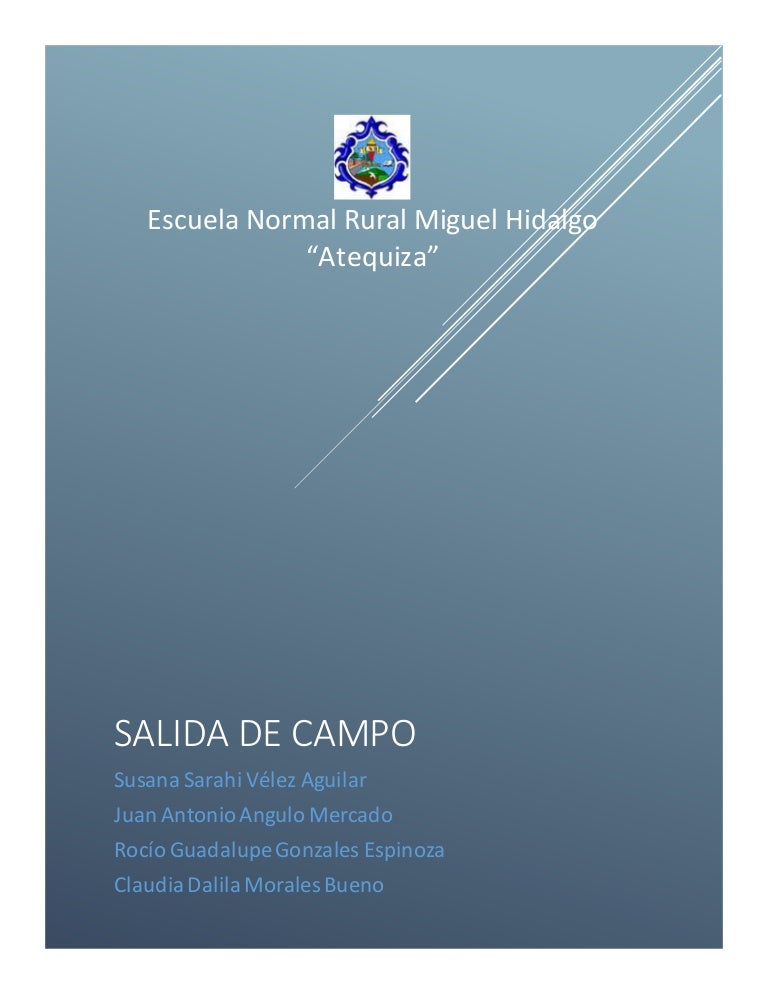 Escuela Normal Rural Miguel Hidalgo
"Atequiza"

SALIDA DE CAMPO

Susana Sarahi Vélez Aguilar
Juan Antonio Angulo Mercado
Rocío Guadalupe Gonzales Espinoza
Claudia Dalila Morales Bueno